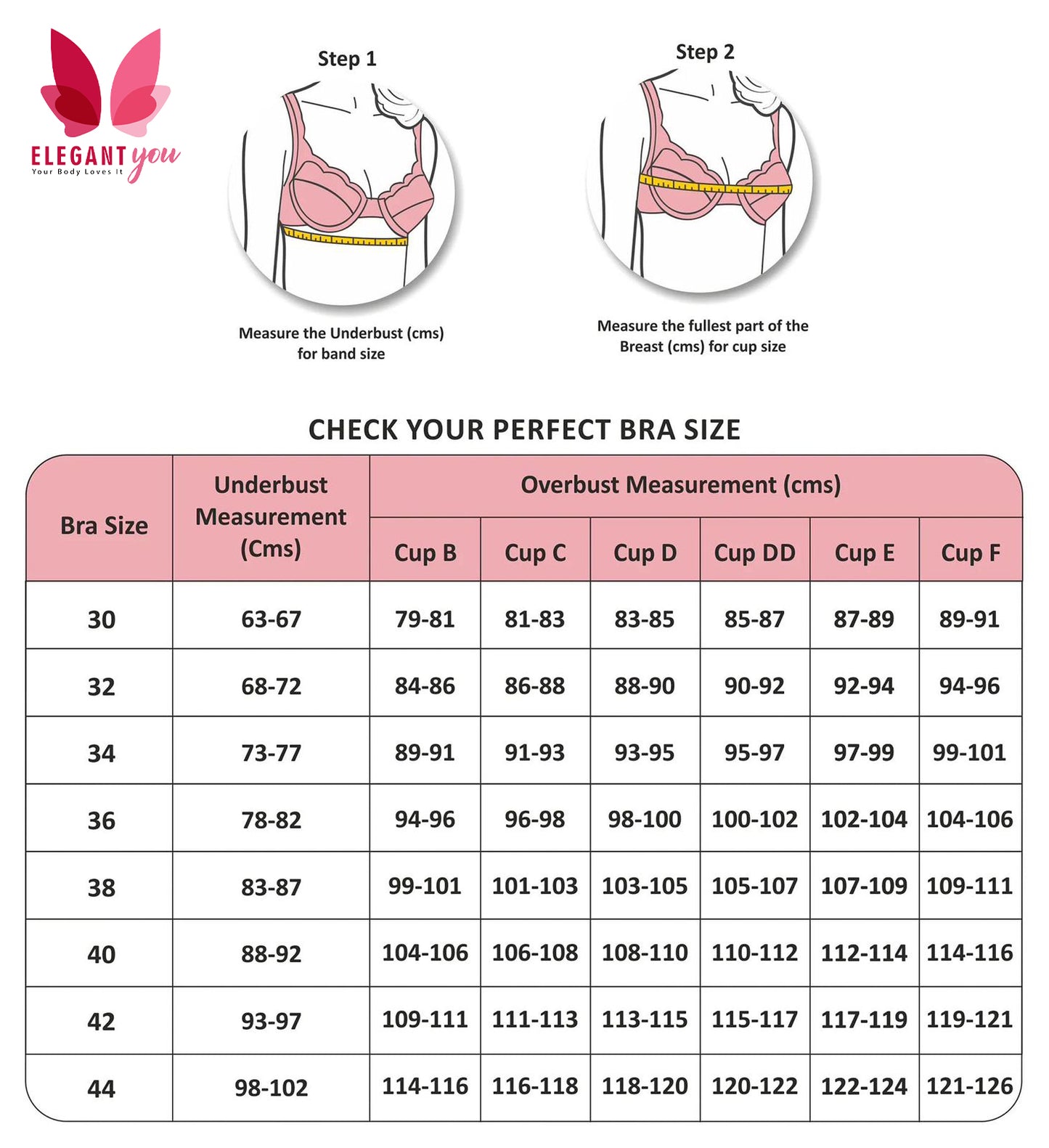 ELEGANT you
Your Body Loves It

Step 1

Measure the Underbust (cms) for band size

Step 2

Measure the fullest part of the Breast (cms) for cup size

CHECK YOUR PERFECT BRA SIZE

| Bra Size | Underbust Measurement (Cms) | Overbust Measurement (cms) | | | | | |
|---|---|---|---|---|---|---|---|
| | | Cup B | Cup C | Cup D | Cup DD | Cup E | Cup F |
| 30 | 63-67 | 79-81 | 81-83 | 83-85 | 85-87 | 87-89 | 89-91 |
| 32 | 68-72 | 84-86 | 86-88 | 88-90 | 90-92 | 92-94 | 94-96 |
| 34 | 73-77 | 89-91 | 91-93 | 93-95 | 95-97 | 97-99 | 99-101 |
| 36 | 78-82 | 94-96 | 96-98 | 98-100 | 100-102 | 102-104 | 104-106 |
| 38 | 83-87 | 99-101 | 101-103 | 103-105 | 105-107 | 107-109 | 109-111 |
| 40 | 88-92 | 104-106 | 106-108 | 108-110 | 110-112 | 112-114 | 114-116 |
| 42 | 93-97 | 109-111 | 111-113 | 113-115 | 115-117 | 117-119 | 119-121 |
| 44 | 98-102 | 114-116 | 116-118 | 118-120 | 120-122 | 122-124 | 121-126 |